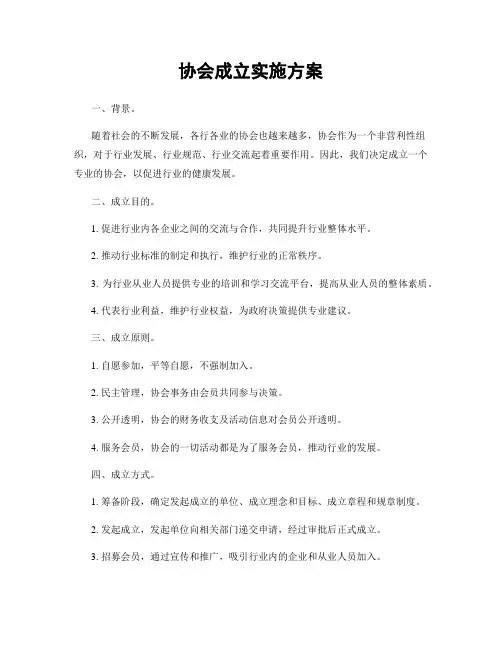 协会成立实施方案

一、背景。

随着社会的不断发展，各行各业的协会也越来越多，协会作为一个非营利性组织，对于行业发展、行业规范、行业交流起着重要作用。因此，我们决定成立一个专业的协会，以促进行业的健康发展。

二、成立目的。

1. 促进行业内各企业之间的交流与合作，共同提升行业整体水平。

2. 推动行业标准的制定和执行，维护行业的正常秩序。

3. 为行业从业人员提供专业的培训和学习交流平台，提高从业人员的整体素质。

4. 代表行业利益，维护行业权益，为政府决策提供专业建议。

三、成立原则。

1. 自愿参加，平等自愿，不强制加入。

2. 民主管理，协会事务由会员共同参与决策。

3. 公开透明，协会的财务收支及活动信息对会员公开透明。

4. 服务会员，协会的一切活动都是为了服务会员，推动行业的发展。

四、成立方式。

1. 筹备阶段，确定发起成立的单位、成立理念和目标、成立章程和规章制度。

2. 发起成立，发起单位向相关部门递交申请，经过审批后正式成立。

3. 招募会员，通过宣传和推广，吸引行业内的企业和从业人员加入。